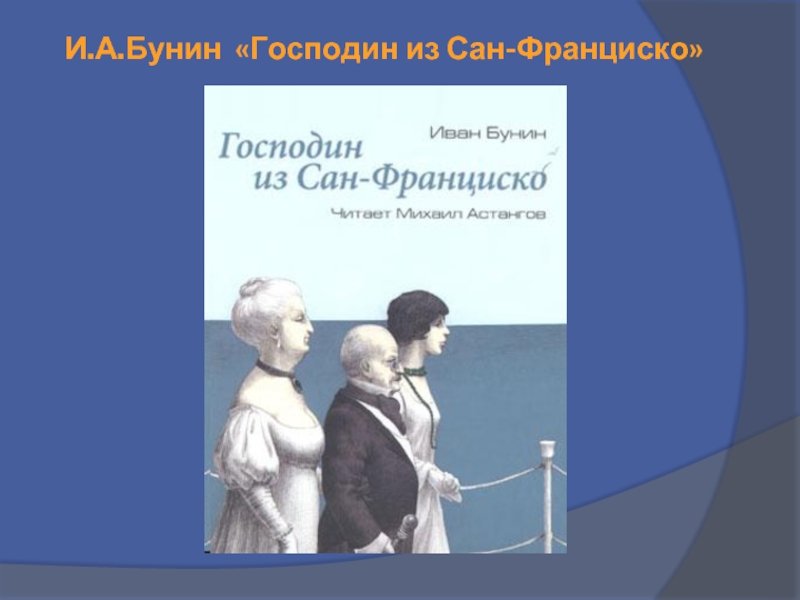 И.А.Бунин «Господин из Сан-Франциско»

Иван Бунин

Господин из Сан-Франциско

Читает Михаил Астангов